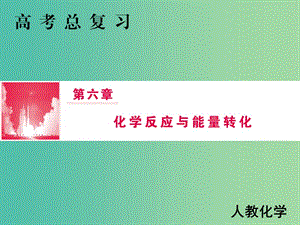 高考总复习

第六章

化学反应与能量转化

人教化学